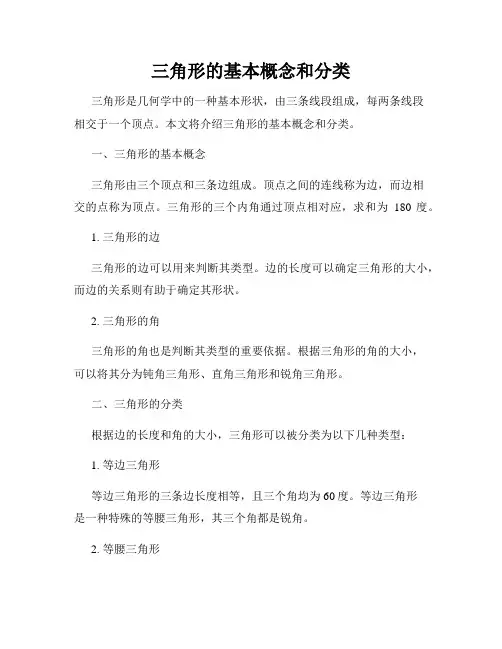 三角形的基本概念和分类

三角形是几何学中的一种基本形状，由三条线段组成，每两条线段相交于一个顶点。本文将介绍三角形的基本概念和分类。

一、三角形的基本概念

三角形由三个顶点和三条边组成。顶点之间的连线称为边，而边相交的点称为顶点。三角形的三个内角通过顶点相对应，求和为 180 度。

1. 三角形的边

三角形的边可以用来判断其类型。边的长度可以确定三角形的大小，而边的关系则有助于确定其形状。

2. 三角形的角

三角形的角也是判断其类型的重要依据。根据三角形的角的大小，可以将其分为钝角三角形、直角三角形和锐角三角形。

二、三角形的分类

根据边的长度和角的大小，三角形可以被分类为以下几种类型：

1. 等边三角形

等边三角形的三条边长度相等，且三个角均为60度。等边三角形是一种特殊的等腰三角形，其三个角都是锐角。

2. 等腰三角形